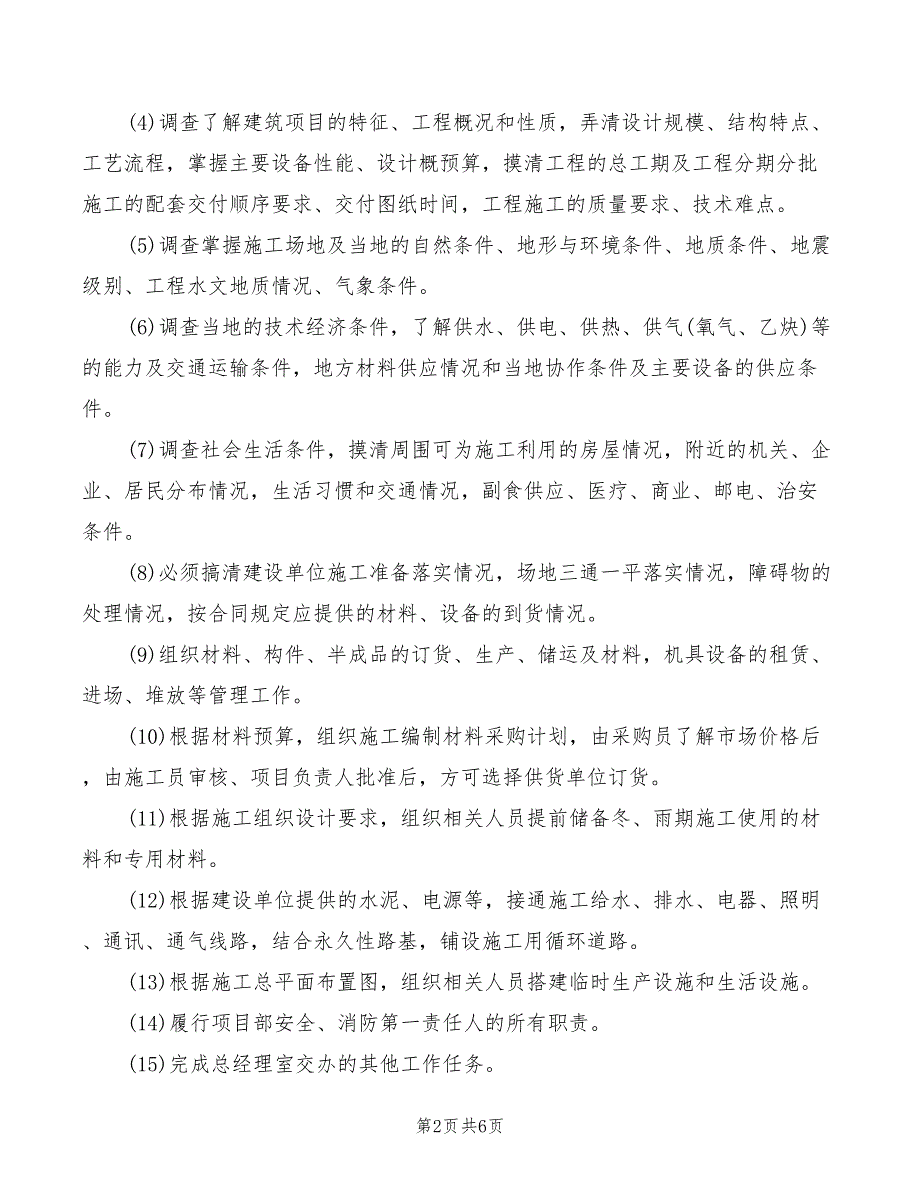 (4)调查了解建筑项目的特征、工程概况和性质，弄清设计规模、结构特点、工艺流程，掌握主要设备性能、设计概预算，摸清工程的总工期及工程分期分批施工的配套交付顺序要求、交付图纸时间，工程施工的质量要求、技术难点。

(5)调查掌握施工场地及当地的自然条件、地形与环境条件、地质条件、地震级别、工程水文地质情况、气象条件。

(6)调查当地的技术经济条件，了解供水、供电、供热、供气(氧气、乙炔)等的能力及交通运输条件，地方材料供应情况和当地协作条件及主要设备的供应条件。

(7)调查社会生活条件，摸清周围可为施工利用的房屋情况，附近的机关、企业、居民分布情况，生活习惯和交通情况，副食供应、医疗、商业、邮电、治安条件。

(8)必须搞清建设单位施工准备落实情况，场地三通一平落实情况，障碍物的处理情况，按合同规定应提供的材料、设备的到货情况。

(9)组织材料、构件、半成品的订货、生产、储运及材料，机具设备的租赁、进场、堆放等管理工作。

(10)根据材料预算，组织施工编制材料采购计划，由采购员了解市场价格后，由施工员审核、项目负责人批准后，方可选择供货单位订货。

(11)根据施工组织设计要求，组织相关人员提前储备冬、雨期施工使用的材料和专用材料。

(12)根据建设单位提供的水泥、电源等，接通施工给水、排水、电器、照明、通讯、通气线路，结合永久性路基，铺设施工用循环道路。

(13)根据施工总平面布置图，组织相关人员搭建临时生产设施和生活设施。

(14)履行项目部安全、消防第一责任人的所有职责。

(15)完成总经理室交办的其他工作任务。

第2页 共6页